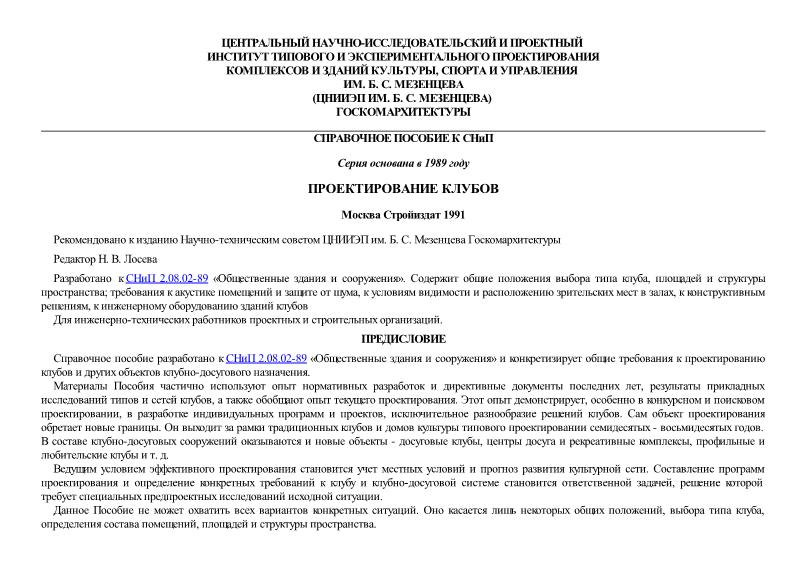 ЦЕНТРАЛЬНЫЙ НАУЧНО-ИССЛЕДОВАТЕЛЬСКИЙ И ПРОЕКТНЫЙ ИНСТИТУТ ТИПОВОГО И ЭКСПЕРИМЕНТАЛЬНОГО ПРОЕКТИРОВАНИЯ КОМПЛЕКСОВ И ЗДАНИЙ КУЛЬТУРЫ, СПОРТА И УПРАВЛЕНИЯ ИМ. Б. С. МЕЗЕНЦЕВА (ЦНИИЭП ИМ. Б. С. МЕЗЕНЦЕВА) ГОСКОМАРХИТЕКТУРЫ

СПРАВОЧНОЕ ПОСОБИЕ К СНиП

Серия основана в 1989 году

ПРОЕКТИРОВАНИЕ КЛУБОВ

Москва Стройиздат 1991

Рекомендовано к изданию Научно-техническим советом ЦНИИЭП им. Б. С. Мезенцева Госкомархитектуры

Редактор Н. В. Лосева

Разработано к СНиП 2.08.02-89 «Общественные здания и сооружения». Содержит общие положения выбора типа клуба, площадей и структуры пространства; требования к акустике помещений и защите от шума, к условиям видимости и расположению зрительских мест в залах, к конструктивным решениям, к инженерному оборудованию зданий клубов

Для инженерно-технических работников проектных и строительных организаций.

ПРЕДИСЛОВИЕ

Справочное пособие разработано к СНиП 2.08.02-89 «Общественные здания и сооружения» и конкретизирует общие требования к проектированию клубов и других объектов клубно-досугового назначения.

Материалы Пособия частично используют опыт нормативных разработок и директивные документы последних лет, результаты прикладных исследований типов и сетей клубов, а также обобщают опыт текущего проектирования. Этот опыт демонстрирует, особенно в конкурсном и поисковом проектировании, в разработке индивидуальных программ и проектов, исключительное разнообразие решений клубов. Сам объект проектирования обретает новые границы. Он выходит за рамки традиционных клубов и домов культуры типового проектирования семидесятых - восьмидесятых годов. В составе клубно-досуговых сооружений оказываются и новые объекты - досуговые клубы, центры досуга и рекреативные комплексы, профильные и любительские клубы и т. д.

Ведущим условием эффективного проектирования становится учет местных условий и прогноз развития культурной сети. Составление программ проектирования и определение конкретных требований к клубу и клубно-досуговой системе становится ответственной задачей, решение которой требует специальных предпроектных исследований исходной ситуации.

Данное Пособие не может охватить всех вариантов конкретных ситуаций. Оно касается лишь некоторых общих положений, выбора типа клуба, определения состава помещений, площадей и структуры пространства.